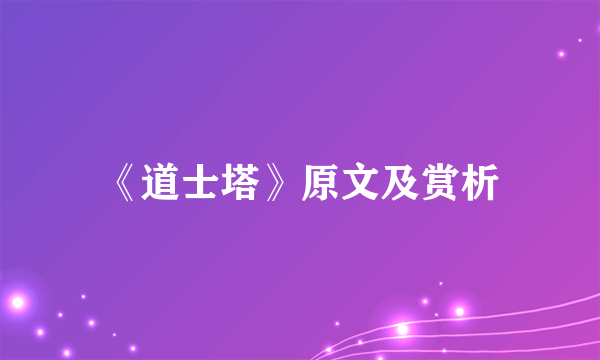 《道士塔》原文及赏析